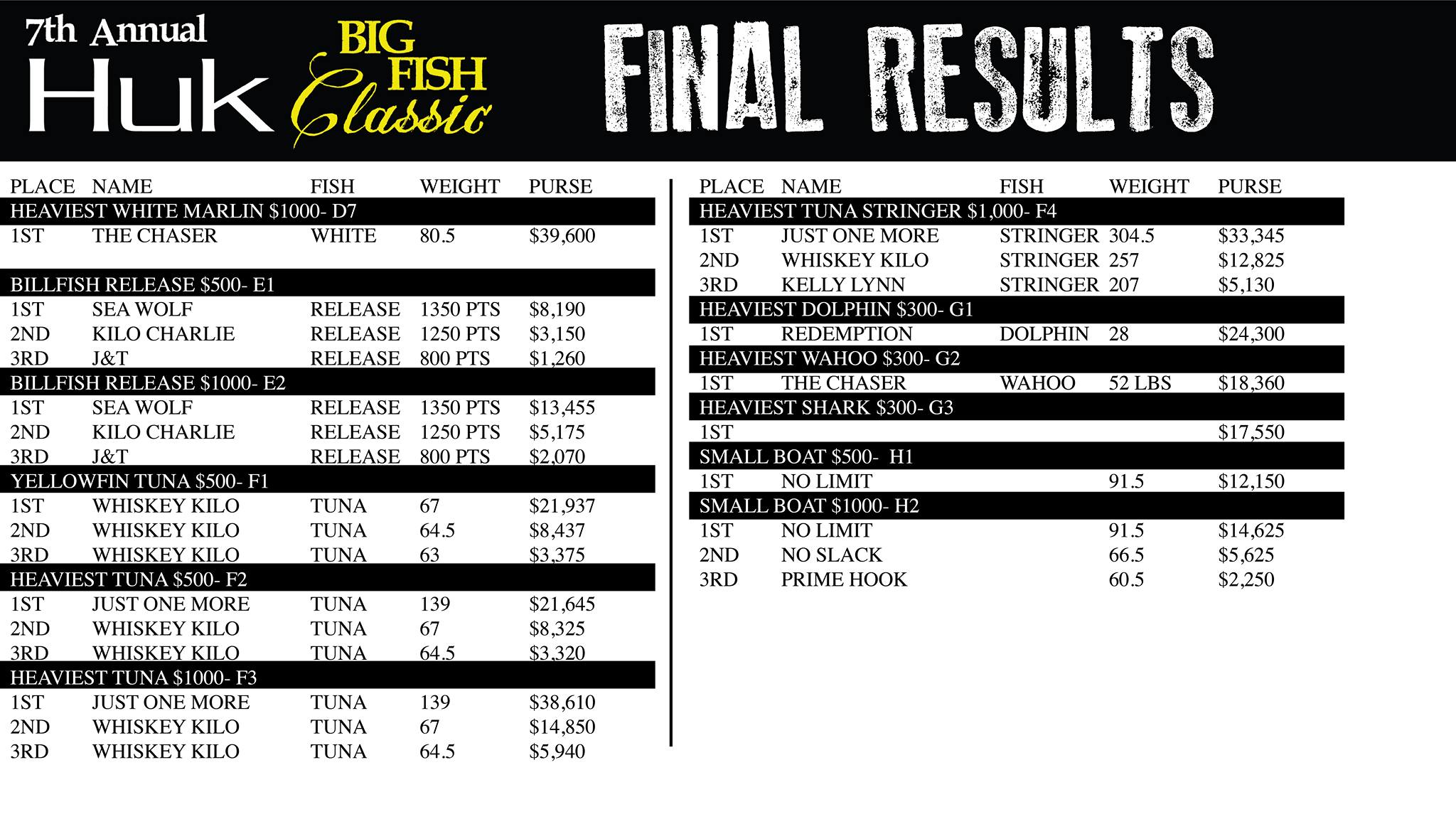 7th Annual
Huk
BIG FISH Classic
FINAL RESULTS

| PLACE | NAME | FISH | WEIGHT | PURSE |
|---|---|---|---|---|
| HEAVIEST WHITE MARLIN $1000- D7 | | | | |
| 1ST | THE CHASER | WHITE | 80.5 | $39,600 |
| BILLFISH RELEASE $500- E1 | | | | |
| 1ST | SEA WOLF | RELEASE | 1350 PTS | $8,190 |
| 2ND | KILO CHARLIE | RELEASE | 1250 PTS | $3,150 |
| 3RD | J&T | RELEASE | 800 PTS | $1,260 |
| BILLFISH RELEASE $1000- E2 | | | | |
| 1ST | SEA WOLF | RELEASE | 1350 PTS | $13,455 |
| 2ND | KILO CHARLIE | RELEASE | 1250 PTS | $5,175 |
| 3RD | J&T | RELEASE | 800 PTS | $2,070 |
| YELLOWFIN TUNA $500- F1 | | | | |
| 1ST | WHISKEY KILO | TUNA | 67 | $21,937 |
| 2ND | WHISKEY KILO | TUNA | 64.5 | $8,437 |
| 3RD | WHISKEY KILO | TUNA | 63 | $3,375 |
| HEAVIEST TUNA $500- F2 | | | | |
| 1ST | JUST ONE MORE | TUNA | 139 | $21,645 |
| 2ND | WHISKEY KILO | TUNA | 67 | $8,325 |
| 3RD | WHISKEY KILO | TUNA | 64.5 | $3,320 |
| HEAVIEST TUNA $1000- F3 | | | | |
| 1ST | JUST ONE MORE | TUNA | 139 | $38,610 |
| 2ND | WHISKEY KILO | TUNA | 67 | $14,850 |
| 3RD | WHISKEY KILO | TUNA | 64.5 | $5,940 |

| PLACE | NAME | FISH | WEIGHT | PURSE |
|---|---|---|---|---|
| HEAVIEST TUNA STRINGER $1,000- F4 | | | | |
| 1ST | JUST ONE MORE | STRINGER | 304.5 | $33,345 |
| 2ND | WHISKEY KILO | STRINGER | 257 | $12,825 |
| 3RD | KELLY LYNN | STRINGER | 207 | $5,130 |
| HEAVIEST DOLPHIN $300- G1 | | | | |
| 1ST | REDEMPTION | DOLPHIN | 28 | $24,300 |
| HEAVIEST WAHOO $300- G2 | | | | |
| 1ST | THE CHASER | WAHOO | 52 LBS | $18,360 |
| HEAVIEST SHARK $300- G3 | | | | |
| 1ST | | | | $17,550 |
| SMALL BOAT $500- H1 | | | | |
| 1ST | NO LIMIT | | 91.5 | $12,150 |
| SMALL BOAT $1000- H2 | | | | |
| 1ST | NO LIMIT | | 91.5 | $14,625 |
| 2ND | NO SLACK | | 66.5 | $5,625 |
| 3RD | PRIME HOOK | | 60.5 | $2,250 |